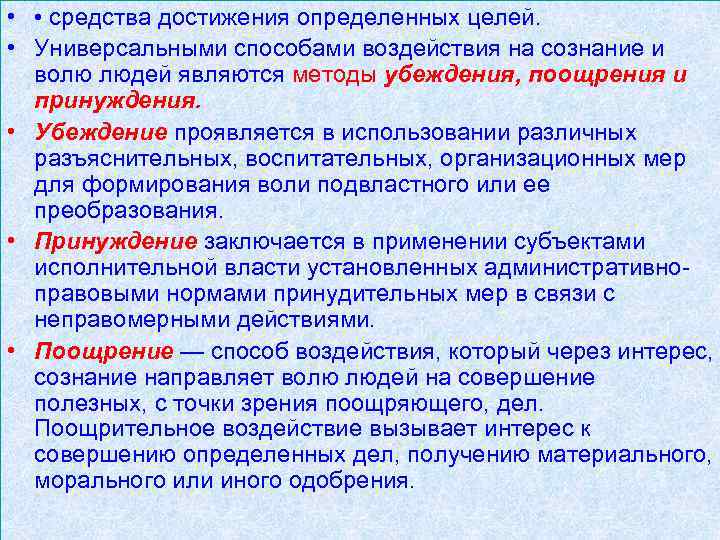 • • средства достижения определенных целей.

• Универсальными способами воздействия на сознание и волю людей являются методы убеждения, поощрения и принуждения.

• Убеждение проявляется в использовании различных разъяснительных, воспитательных, организационных мер для формирования воли подвластного или ее преобразования.

• Принуждение заключается в применении субъектами исполнительной власти установленных административно-правовыми нормами принудительных мер в связи с неправомерными действиями.

• Поощрение — способ воздействия, который через интерес, сознание направляет волю людей на совершение полезных, с точки зрения поощряющего, дел. Поощрительное воздействие вызывает интерес к совершению определенных дел, получению материального, морального или иного одобрения.